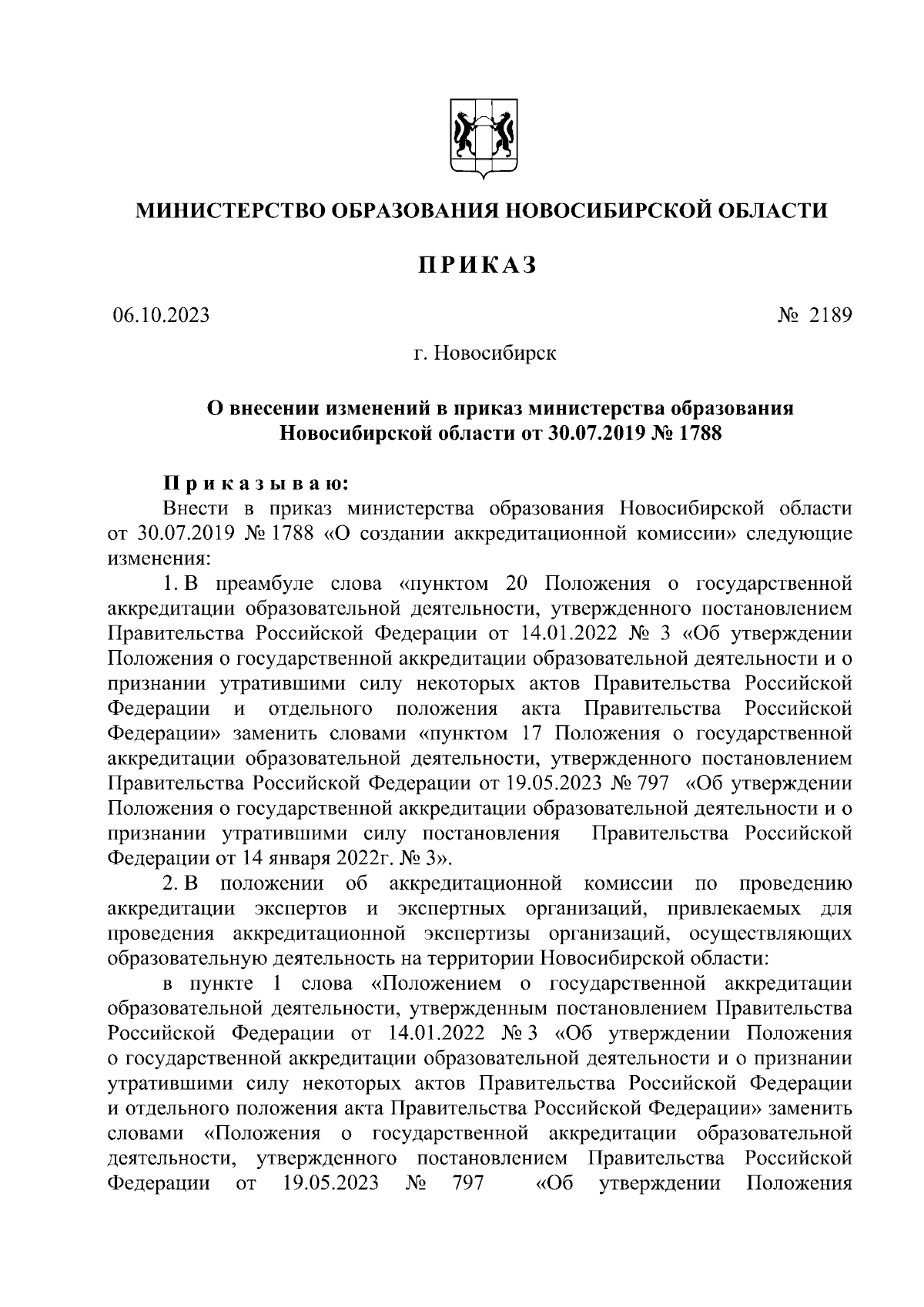 МИНИСТЕРСТВО ОБРАЗОВАНИЯ НОВОСИБИРСКОЙ ОБЛАСТИ

ПРИКАЗ

06.10.2023

№ 2189

г. Новосибирск

О внесении изменений в приказ министерства образования Новосибирской области от 30.07.2019 № 1788

Приказываю:

Внести в приказ министерства образования Новосибирской области от 30.07.2019 № 1788 «О создании аккредитационной комиссии» следующие изменения:

1. В преамбуле слова «пунктом 20 Положения о государственной аккредитации образовательной деятельности, утвержденного постановлением Правительства Российской Федерации от 14.01.2022 № 3 «Об утверждении Положения о государственной аккредитации образовательной деятельности и о признании утратившими силу некоторых актов Правительства Российской Федерации и отдельного положения акта Правительства Российской Федерации» заменить словами «пунктом 17 Положения о государственной аккредитации образовательной деятельности, утвержденного постановлением Правительства Российской Федерации от 19.05.2023 № 797 «Об утверждении Положения о государственной аккредитации образовательной деятельности и о признании утратившими силу постановления Правительства Российской Федерации от 14 января 2022г. № 3».

2. В положении об аккредитационной комиссии по проведению аккредитации экспертов и экспертных организаций, привлекаемых для проведения аккредитационной экспертизы организаций, осуществляющих образовательную деятельность на территории Новосибирской области:

в пункте 1 слова «Положением о государственной аккредитации образовательной деятельности, утвержденным постановлением Правительства Российской Федерации от 14.01.2022 № 3 «Об утверждении Положения о государственной аккредитации образовательной деятельности и о признании утратившими силу некоторых актов Правительства Российской Федерации и отдельного положения акта Правительства Российской Федерации» заменить словами «Положения о государственной аккредитации образовательной деятельности, утвержденного постановлением Правительства Российской Федерации от 19.05.2023 № 797 «Об утверждении Положения